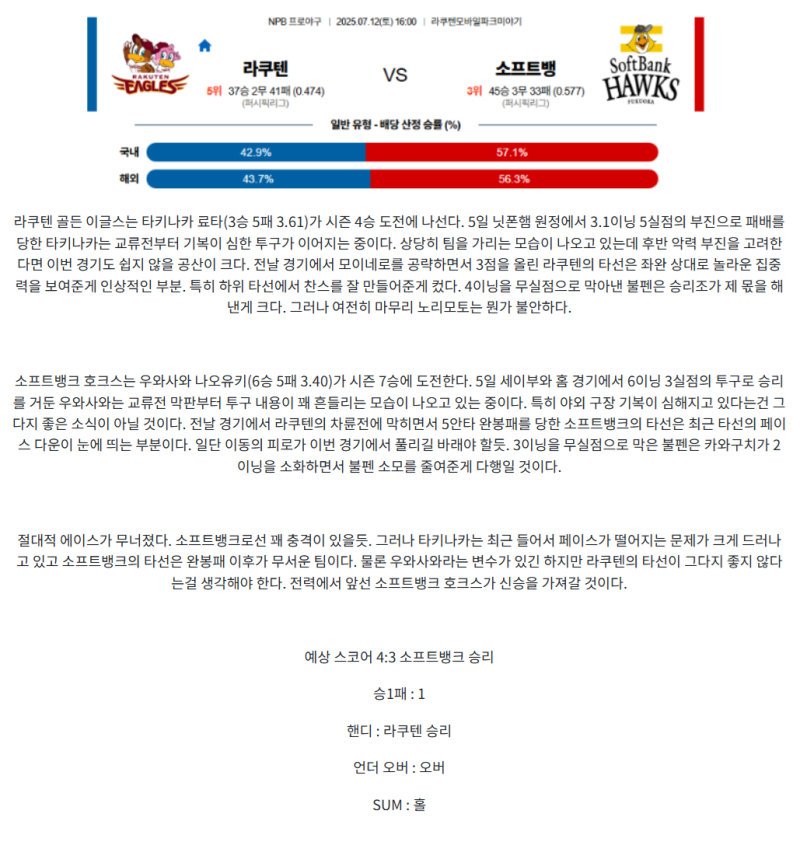 NPB 프로야구 | 2025.07.12(토) 16:00 | 라쿠텐모바일파크미야기

RAKUTEN EAGLES

라쿠텐

5위 37승 2무 41패 (0.474)
(퍼시픽리그)

VS

소프트뱅

3위 45승 3무 33패 (0.577)
(퍼시픽리그)

SoftBank HAWKS FUKUOKA

일반 유형 - 배당 산정 승률 (%)

국내 42.9% 57.1%

해외 43.7% 56.3%

라쿠텐 골든 이글스는 타키나카 료타(3승 5패 3.61)가 시즌 4승 도전에 나선다. 5일 닛폰햄 원정에서 3.1이닝 5실점의 부진으로 패배를 당한 타키나카는 교류전부터 기복이 심한 투구가 이어지는 중이다. 상당히 팀을 가리는 모습이 나오고 있는데 후반 악력 부진을 고려한다면 이번 경기도 쉽지 않을 공산이 크다. 전날 경기에서 모이네로를 공략하면서 3점을 올린 라쿠텐의 타선은 좌완 상대로 놀라운 집중력을 보여준게 인상적인 부분. 특히 하위 타선에서 찬스를 잘 만들어준게 컸다. 4이닝을 무실점으로 막아낸 불펜은 승리조가 제 몫을 해낸게 크다. 그러나 여전히 마무리 노리모토는 뭔가 불안하다.

소프트뱅크 호크스는 우와사와 나오유키(6승 5패 3.40)가 시즌 7승에 도전한다. 5일 세이부와 홈 경기에서 6이닝 3실점의 투구로 승리를 거둔 우와사와는 교류전 막판부터 투구 내용이 꽤 흔들리는 모습이 나오고 있는 중이다. 특히 야외 구장 기복이 심해지고 있다는건 그다지 좋은 소식이 아닐 것이다. 전날 경기에서 라쿠텐의 차륜전에 막히면서 5안타 완봉패를 당한 소프트뱅크의 타선은 최근 타선의 페이스 다운이 눈에 띄는 부분이다. 일단 이동의 피로가 이번 경기에서 풀리길 바래야 할듯. 3이닝을 무실점으로 막은 불펜은 카와구치가 2이닝을 소화하면서 불펜 소모를 줄여준게 다행일 것이다.

절대적 에이스가 무너졌다. 소프트뱅크로선 꽤 충격이 있을듯. 그러나 타키나카는 최근 들어서 페이스가 떨어지는 문제가 크게 드러나고 있고 소프트뱅크의 타선은 완봉패 이후가 무서운 팀이다. 물론 우와사와라는 변수가 있긴 하지만 라쿠텐의 타선이 그다지 좋지 않다는걸 생각해야 한다. 전력에서 앞선 소프트뱅크 호크스가 신승을 가져갈 것이다.

예상 스코어 4:3 소프트뱅크 승리

승1패 : 1

핸디 : 라쿠텐 승리

언더 오버 : 오버

SUM : 홀